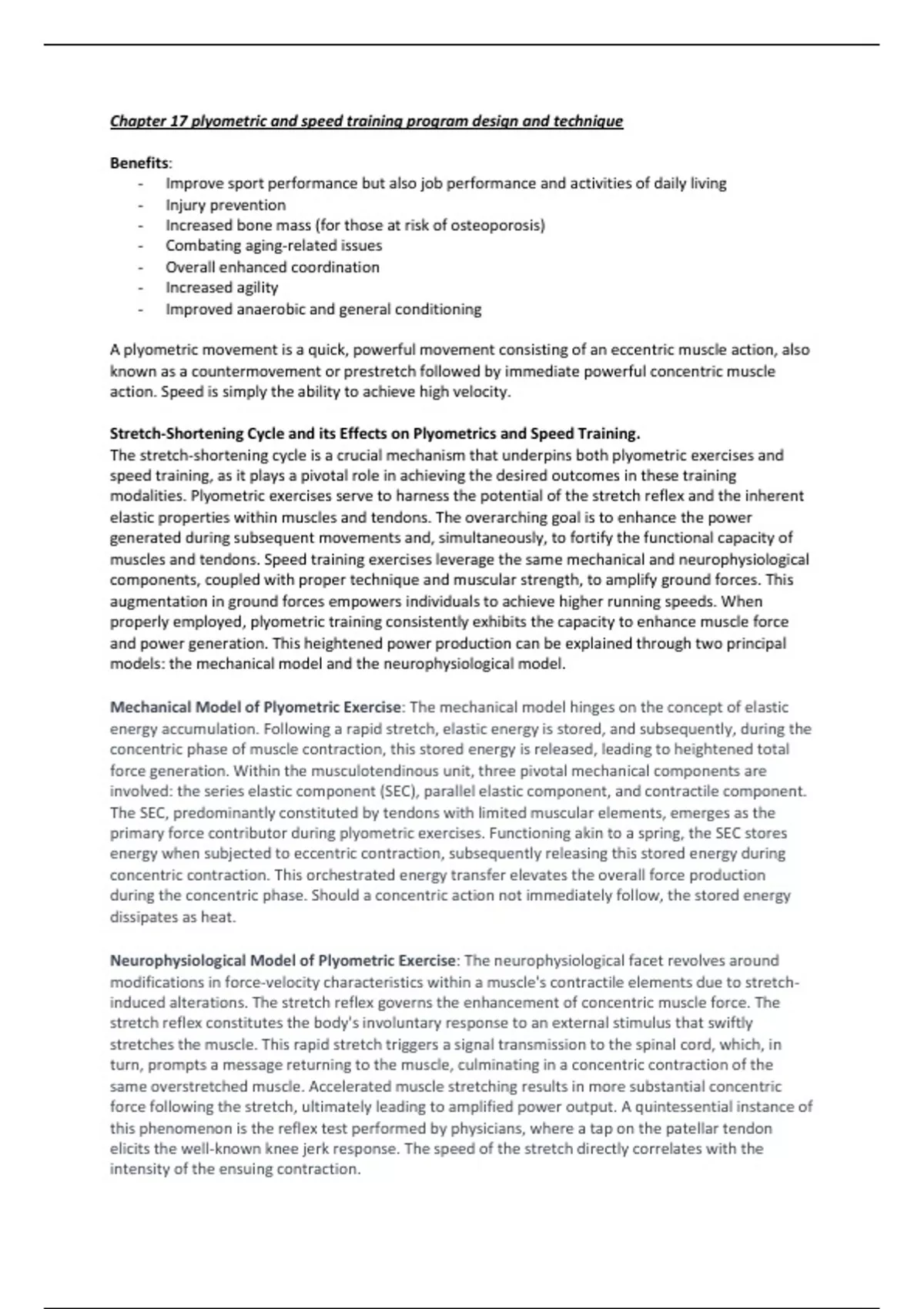 Chapter 17 plyometric and speed training program design and technique

Benefits:
- Improve sport performance but also job performance and activities of daily living
- Injury prevention
- Increased bone mass (for those at risk of osteoporosis)
- Combating aging-related issues
- Overall enhanced coordination
- Increased agility
- Improved anaerobic and general conditioning

A plyometric movement is a quick, powerful movement consisting of an eccentric muscle action, also known as a countermovement or prestretch followed by immediate powerful concentric muscle action. Speed is simply the ability to achieve high velocity.

Stretch-Shortening Cycle and its Effects on Plyometrics and Speed Training.
The stretch-shortening cycle is a crucial mechanism that underpins both plyometric exercises and speed training, as it plays a pivotal role in achieving the desired outcomes in these training modalities. Plyometric exercises serve to harness the potential of the stretch reflex and the inherent elastic properties within muscles and tendons. The overarching goal is to enhance the power generated during subsequent movements and, simultaneously, to fortify the functional capacity of muscles and tendons. Speed training exercises leverage the same mechanical and neurophysiological components, coupled with proper technique and muscular strength, to amplify ground forces. This augmentation in ground forces empowers individuals to achieve higher running speeds. When properly employed, plyometric training consistently exhibits the capacity to enhance muscle force and power generation. This heightened power production can be explained through two principal models: the mechanical model and the neurophysiological model.

Mechanical Model of Plyometric Exercise: The mechanical model hinges on the concept of elastic energy accumulation. Following a rapid stretch, elastic energy is stored, and subsequently, during the concentric phase of muscle contraction, this stored energy is released, leading to heightened total force generation. Within the musculotendinous unit, three pivotal mechanical components are involved: the series elastic component (SEC), parallel elastic component, and contractile component. The SEC, predominantly constituted by tendons with limited muscular elements, emerges as the primary force contributor during plyometric exercises. Functioning akin to a spring, the SEC stores energy when subjected to eccentric contraction, subsequently releasing this stored energy during concentric contraction. This orchestrated energy transfer elevates the overall force production during the concentric phase. Should a concentric action not immediately follow, the stored energy dissipates as heat.

Neurophysiological Model of Plyometric Exercise: The neurophysiological facet revolves around modifications in force-velocity characteristics within a muscle's contractile elements due to stretch-induced alterations. The stretch reflex governs the enhancement of concentric muscle force. The stretch reflex constitutes the body's involuntary response to an external stimulus that swiftly stretches the muscle. This rapid stretch triggers a signal transmission to the spinal cord, which, in turn, prompts a message returning to the muscle, culminating in a concentric contraction of the same overstretched muscle. Accelerated muscle stretching results in more substantial concentric force following the stretch, ultimately leading to amplified power output. A quintessential instance of this phenomenon is the reflex test performed by physicians, where a tap on the patellar tendon elicits the well-known knee jerk response. The speed of the stretch directly correlates with the intensity of the ensuing contraction.